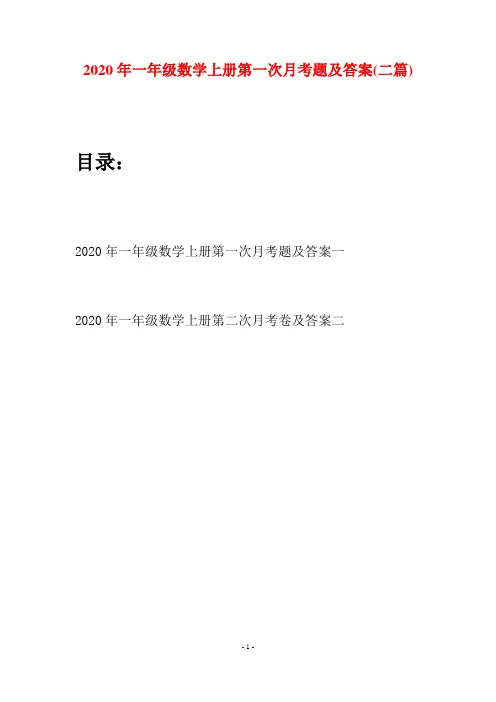 2020年一年级数学上册第一次月考题及答案(二篇)

目录：

2020年一年级数学上册第一次月考题及答案一

2020年一年级数学上册第二次月考卷及答案二

- 1 -